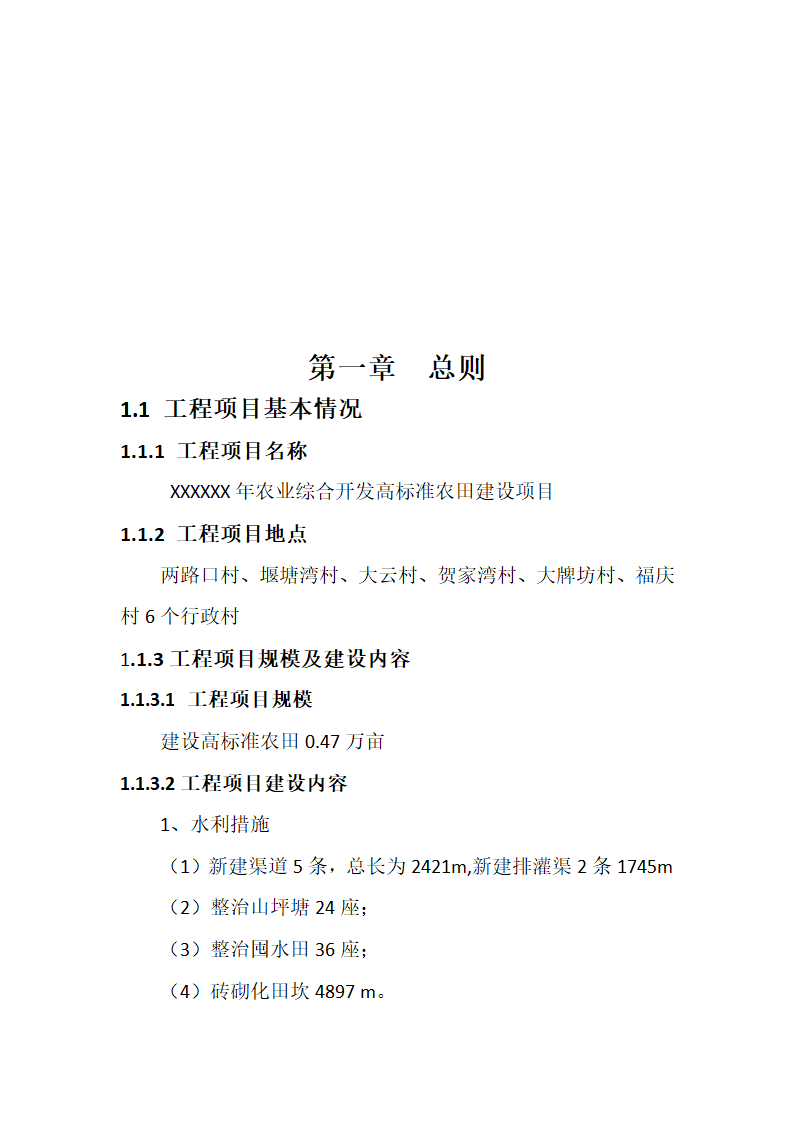 第一章　总则

1.1 工程项目基本情况

1.1.1 工程项目名称

XXXXXX 年农业综合开发高标准农田建设项目

1.1.2 工程项目地点

两路口村、堰塘湾村、大云村、贺家湾村、大牌坊村、福庆村 6 个行政村

1.1.3 工程项目规模及建设内容

1.1.3.1 工程项目规模

建设高标准农田 0.47 万亩

1.1.3.2 工程项目建设内容

1、水利措施

（1）新建渠道 5 条，总长为 2421m,新建排灌渠 2 条 1745m

（2）整治山坪塘 24 座；

（3）整治囤水田 36 座；

（4）砖砌化田坎 4897 m。